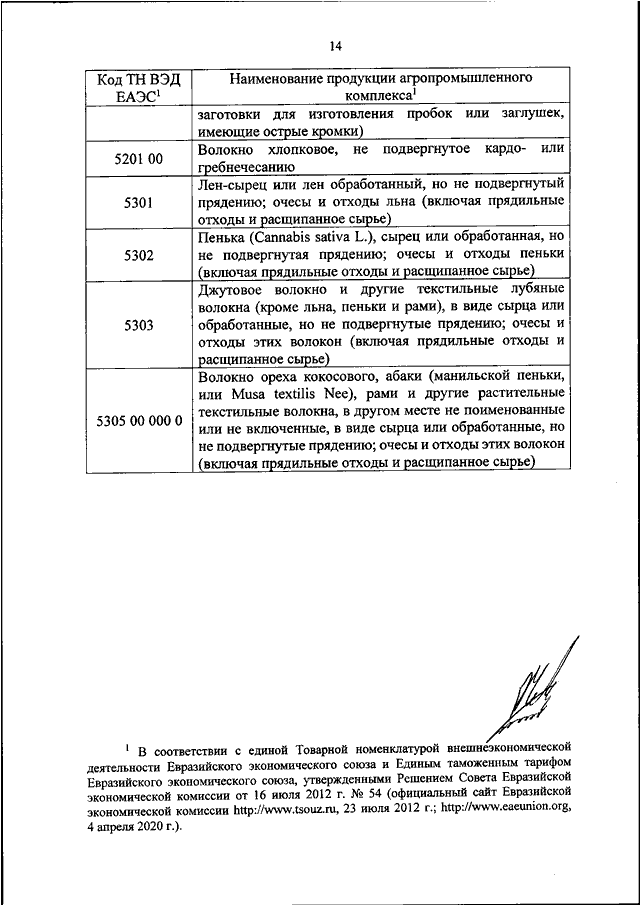 14

| Код ТН ВЭД ЕАЭС$^1$ | Наименование продукции агропромышленного комплекса$^1$ |
|---|---|
| | заготовки для изготовления пробок или заглушек, имеющие острые кромки) |
| 5201 00 | Волокно хлопковое, не подвергнутое кардо- или гребнечесанию |
| 5301 | Лен-сырец или лен обработанный, но не подвергнутый прядению; очесы и отходы льна (включая прядильные отходы и расщипанное сырье) |
| 5302 | Пенька (Cannabis sativa L.), сырец или обработанная, но не подвергнутая прядению; очесы и отходы пеньки (включая прядильные отходы и расщипанное сырье) |
| 5303 | Джутовое волокно и другие текстильные лубяные волокна (кроме льна, пеньки и рами), в виде сырца или обработанные, но не подвергнутые прядению; очесы и отходы этих волокон (включая прядильные отходы и расщипанное сырье) |
| 5305 00 000 0 | Волокно ореха кокосового, абаки (манильской пеньки, или Musa textilis Nee), рами и другие растительные текстильные волокна, в другом месте не поименованные или не включенные, в виде сырца или обработанные, но не подвергнутые прядению; очесы и отходы этих волокон (включая прядильные отходы и расщипанное сырье) |

$^1$ В соответствии с единой Товарной номенклатурой внешнеэкономической деятельности Евразийского экономического союза и Единым таможенным тарифом Евразийского экономического союза, утвержденными Решением Совета Евразийской экономической комиссии от 16 июля 2012 г. № 54 (официальный сайт Евразийской экономической комиссии http://www.tsouz.ru, 23 июля 2012 г.; http://www.eaeunion.org, 4 апреля 2020 г.).